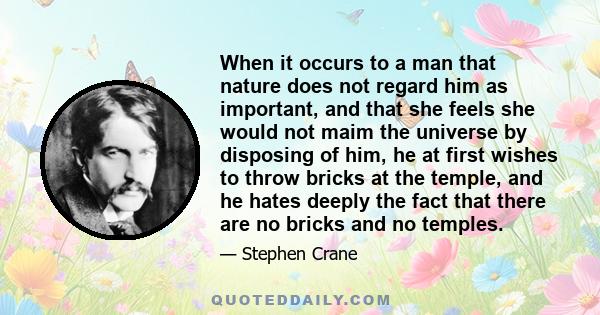 When it occurs to a man that nature does not regard him as important, and that she feels she would not maim the universe by disposing of him, he at first wishes to throw bricks at the temple, and he hates deeply the fact that there are no bricks and no temples.

— Stephen Crane

QUOTEDDAILY.COM